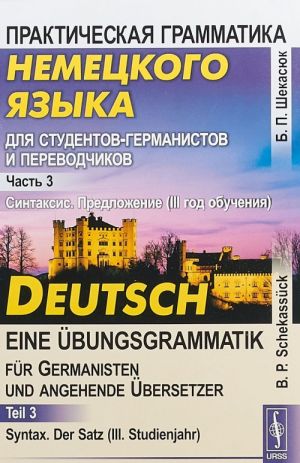 ПРАКТИЧЕСКАЯ ГРАММАТИКА
НЕМЕЦКОГО ЯЗЫКА
ДЛЯ СТУДЕНТОВ-ГЕРМАНИСТОВ И ПЕРЕВОДЧИКОВ
Часть 3
Синтаксис. Предложение (III год обучения)

Б. П. Шекасюк

DEUTSCH
EINE ÜBUNGSGRAMMATIK
FÜR GERMANISTEN UND ANGEHENDE ÜBERSETZER
Teil 3
Syntax. Der Satz (III. Studienjahr)

B. P. Schekassück

URSS